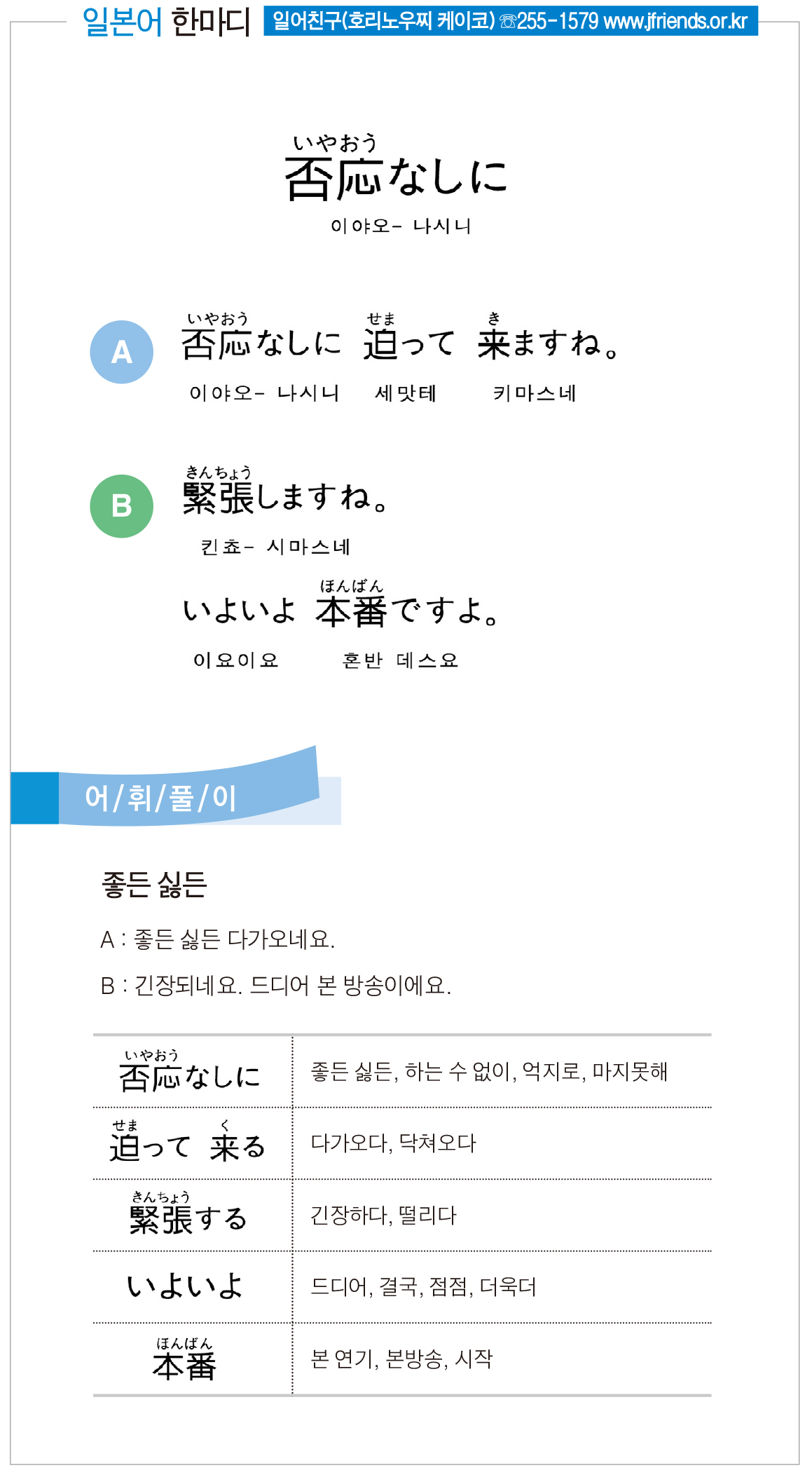 일본어 한마디 일어친구(호리노우찌 케이코) ☏255-1579 www.jfriends.or.kr

いやおう
否応なしに
이야오- 나시니

A
いやおう せま き
否応なしに 迫って 来ますね。
이야오- 나시니 세맛테 키마스네

B
きんちょう
緊張しますね。
킨쵸- 시마스네

ほんばん
いよいよ 本番ですよ。
이요이요 혼반 데스요

어/휘/풀/이

좋든 싫든

A : 좋든 싫든 다가오네요.

B : 긴장되네요. 드디어 본 방송이에요.

| | |
|---|---|
| いやおう 否応なしに | 좋든 싫든, 하는 수 없이, 억지로, 마지못해 |
| せま く 迫って 来る | 다가오다, 닥쳐오다 |
| きんちょう 緊張する | 긴장하다, 떨리다 |
| いよいよ | 드디어, 결국, 점점, 더욱더 |
| ほんばん 本番 | 본 연기, 본방송, 시작 |